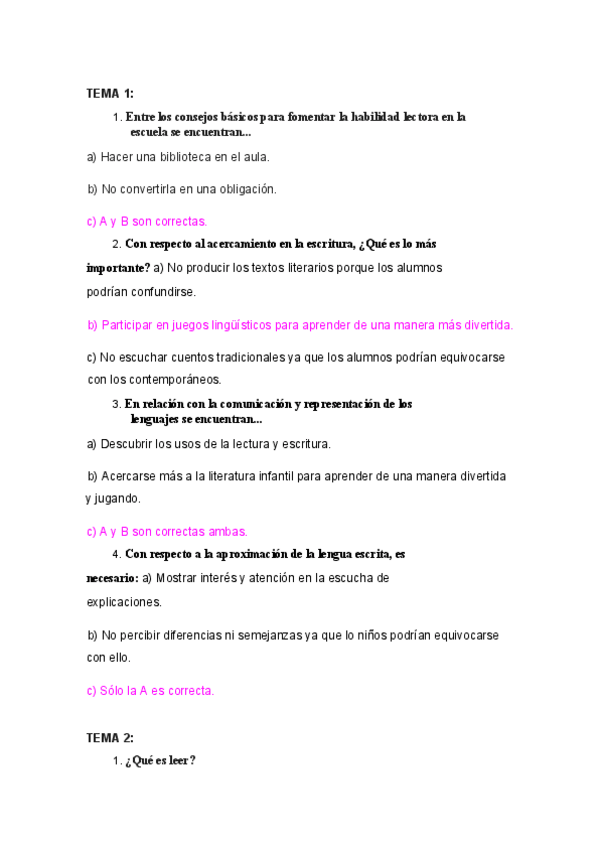 TEMA 1:

1. Entre los consejos básicos para fomentar la habilidad lectora en la escuela se encuentran...

a) Hacer una biblioteca en el aula.

b) No convertirla en una obligación.

c) A y B son correctas.

2. Con respecto al acercamiento en la escritura, ¿Qué es lo más importante? a) No producir los textos literarios porque los alumnos podrían confundirse.

b) Participar en juegos lingüísticos para aprender de una manera más divertida.

c) No escuchar cuentos tradicionales ya que los alumnos podrían equivocarse con los contemporáneos.

3. En relación con la comunicación y representación de los lenguajes se encuentran...

a) Descubrir los usos de la lectura y escritura.

b) Acercarse más a la literatura infantil para aprender de una manera divertida y jugando.

c) A y B son correctas ambas.

4. Con respecto a la aproximación de la lengua escrita, es necesario: a) Mostrar interés y atención en la escucha de explicaciones.

b) No percibir diferencias ni semejanzas ya que lo niños podrían equivocarse con ello.

c) Sólo la A es correcta.

TEMA 2:

1. ¿Qué es leer?